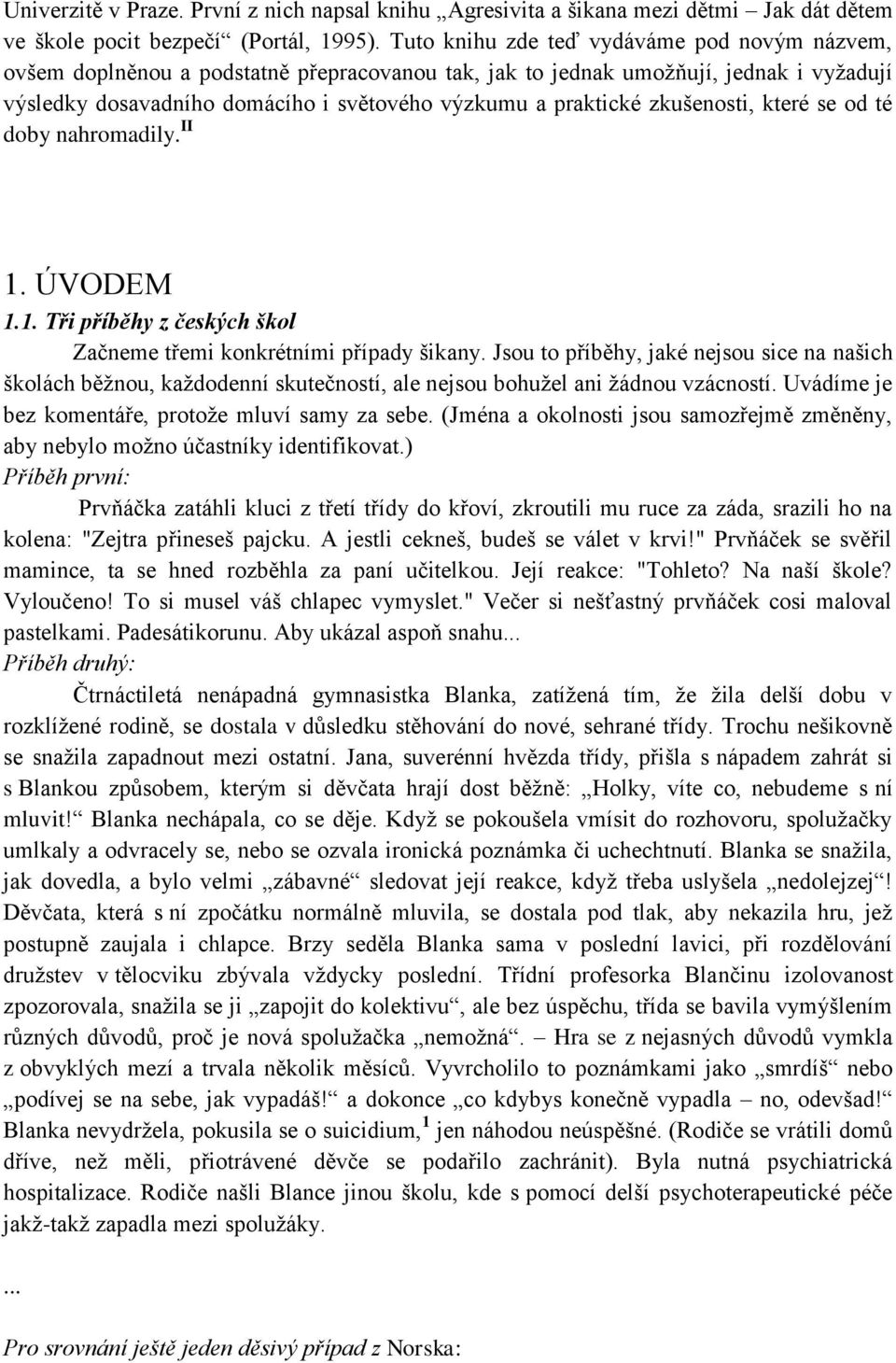 Univerzitě v Praze. První z nich napsal knihu „Agresivita a šikana mezi dětmi – Jak dát dětem ve škole pocit bezpečí“ (Portál, 1995). Tuto knihu zde teď vydáváme pod novým názvem, ovšem doplněnou a podstatně přepracovanou tak, jak to jednak umožňují, jednak i vyžadují výsledky dosavadního domácího i světového výzkumu a praktické zkušenosti, které se od té doby nahromadily.$^{II}$

1. ÚVODEM

1.1. Tři příběhy z českých škol

Začneme třemi konkrétními případy šikany. Jsou to příběhy, jaké nejsou sice na našich školách běžnou, každodenní skutečností, ale nejsou bohužel ani žádnou vzácností. Uvádíme je bez komentáře, protože mluví samy za sebe. (Jména a okolnosti jsou samozřejmě změněny, aby nebylo možno účastníky identifikovat.)

Příběh první:

Prvňáčka zatáhli kluci z třetí třídy do křoví, zkroutili mu ruce za záda, srazili ho na kolena: "Zejtra přineseš pajcku. A jestli cekneš, budeš se válet v krvi!" Prvňáček se svěřil mamince, ta se hned rozběhla za paní učitelkou. Její reakce: "Tohleto? Na naší škole? Vyloučeno! To si musel váš chlapec vymyslet." Večer si nešťastný prvňáček cosi maloval pastelkami. Padesátikorunu. Aby ukázal aspoň snahu...

Příběh druhý:

Čtrnáctiletá nenápadná gymnasistka Blanka, zatížená tím, že žila delší dobu v rozklížené rodině, se dostala v důsledku stěhování do nové, sehrané třídy. Trochu nešikovně se snažila zapadnout mezi ostatní. Jana, suverénní hvězda třídy, přišla s nápadem zahrát si s Blankou způsobem, kterým si děvčata hrají dost běžně: „Holky, víte co, nebudeme s ní mluvit!“ Blanka nechápala, co se děje. Když se pokoušela vmísit do rozhovoru, spolužačky umlkaly a odvracely se, nebo se ozvala ironická poznámka či uchechtnutí. Blanka se snažila, jak dovedla, a bylo velmi „zábavné“ sledovat její reakce, když třeba uslyšela „nedolejzej“! Děvčata, která s ní zpočátku normálně mluvila, se dostala pod tlak, aby nekazila hru, jež postupně zaujala i chlapce. Brzy seděla Blanka sama v poslední lavici, při rozdělování družstev v tělocviku zbývala vždycky poslední. Třídní profesorka Blančinu izolovanost zpozorovala, snažila se ji „zapojit do kolektivu“, ale bez úspěchu, třída se bavila vymýšlením různých důvodů, proč je nová spolužačka „nemožná“. – Hra se z nejasných důvodů vymkla z obvyklých mezí a trvala několik měsíců. Vyvrcholilo to poznámkami jako „smrdíš“ nebo „podívej se na sebe, jak vypadáš!“ a dokonce „co kdybys konečně vypadla – no, odevšad!“ Blanka nevydržela, pokusila se o suicidium,$^{1}$ jen náhodou neúspěšné. (Rodiče se vrátili domů dříve, než měli, přiotrávené děvče se podařilo zachránit). Byla nutná psychiatrická hospitalizace. Rodiče našli Blance jinou školu, kde s pomocí delší psychoterapeutické péče jakž-takž zapadla mezi spolužáky.

...

Pro srovnání ještě jeden děsivý případ z Norska: